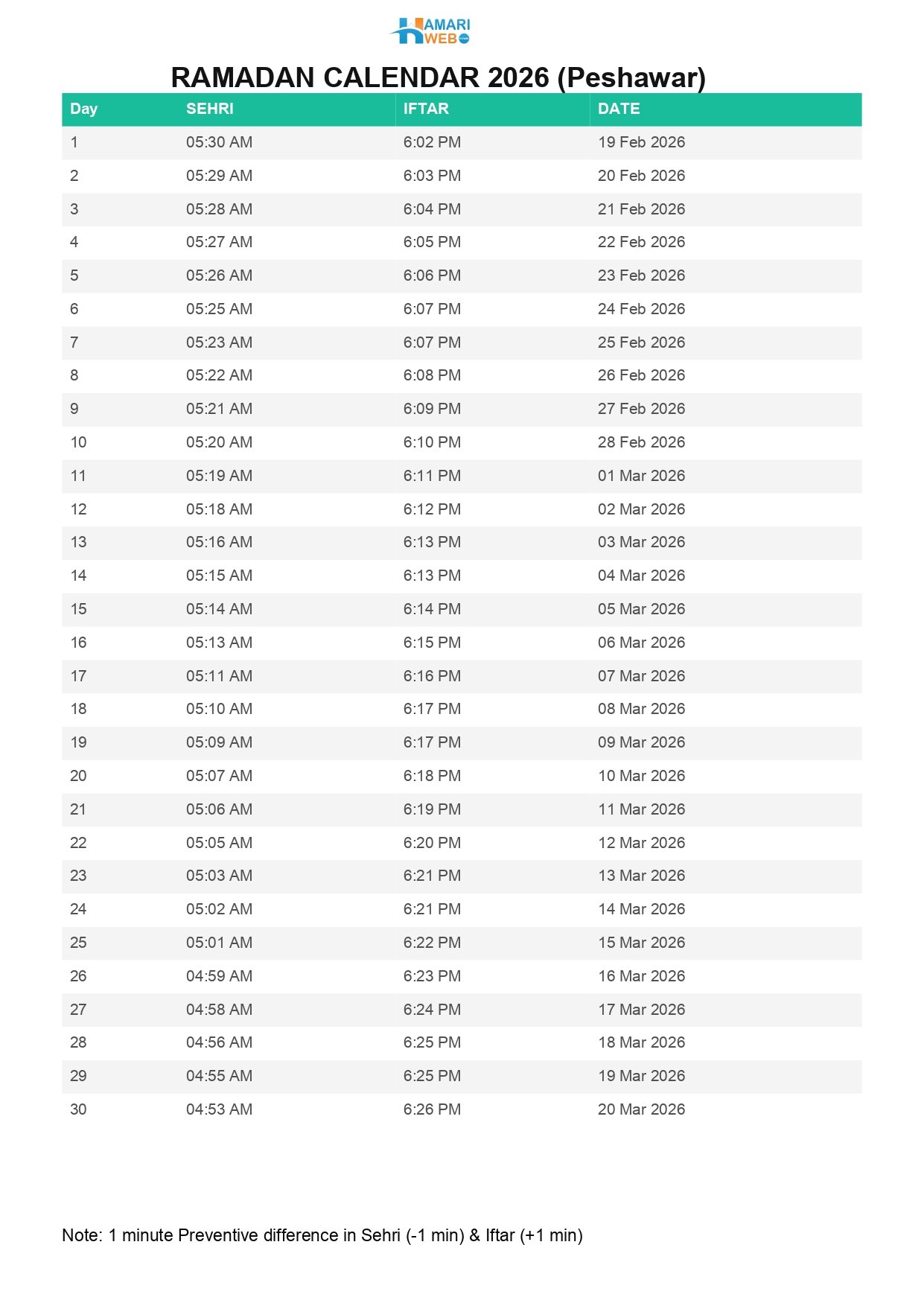 HAMARI WEB

RAMADAN CALENDAR 2026 (Peshawar)

| Day | SEHRI | IFTAR | DATE |
|---|---|---|---|
| 1 | 05:30 AM | 6:02 PM | 19 Feb 2026 |
| 2 | 05:29 AM | 6:03 PM | 20 Feb 2026 |
| 3 | 05:28 AM | 6:04 PM | 21 Feb 2026 |
| 4 | 05:27 AM | 6:05 PM | 22 Feb 2026 |
| 5 | 05:26 AM | 6:06 PM | 23 Feb 2026 |
| 6 | 05:25 AM | 6:07 PM | 24 Feb 2026 |
| 7 | 05:23 AM | 6:07 PM | 25 Feb 2026 |
| 8 | 05:22 AM | 6:08 PM | 26 Feb 2026 |
| 9 | 05:21 AM | 6:09 PM | 27 Feb 2026 |
| 10 | 05:20 AM | 6:10 PM | 28 Feb 2026 |
| 11 | 05:19 AM | 6:11 PM | 01 Mar 2026 |
| 12 | 05:18 AM | 6:12 PM | 02 Mar 2026 |
| 13 | 05:16 AM | 6:13 PM | 03 Mar 2026 |
| 14 | 05:15 AM | 6:13 PM | 04 Mar 2026 |
| 15 | 05:14 AM | 6:14 PM | 05 Mar 2026 |
| 16 | 05:13 AM | 6:15 PM | 06 Mar 2026 |
| 17 | 05:11 AM | 6:16 PM | 07 Mar 2026 |
| 18 | 05:10 AM | 6:17 PM | 08 Mar 2026 |
| 19 | 05:09 AM | 6:17 PM | 09 Mar 2026 |
| 20 | 05:07 AM | 6:18 PM | 10 Mar 2026 |
| 21 | 05:06 AM | 6:19 PM | 11 Mar 2026 |
| 22 | 05:05 AM | 6:20 PM | 12 Mar 2026 |
| 23 | 05:03 AM | 6:21 PM | 13 Mar 2026 |
| 24 | 05:02 AM | 6:21 PM | 14 Mar 2026 |
| 25 | 05:01 AM | 6:22 PM | 15 Mar 2026 |
| 26 | 04:59 AM | 6:23 PM | 16 Mar 2026 |
| 27 | 04:58 AM | 6:24 PM | 17 Mar 2026 |
| 28 | 04:56 AM | 6:25 PM | 18 Mar 2026 |
| 29 | 04:55 AM | 6:25 PM | 19 Mar 2026 |
| 30 | 04:53 AM | 6:26 PM | 20 Mar 2026 |

Note: 1 minute Preventive difference in Sehri (-1 min) & Iftar (+1 min)